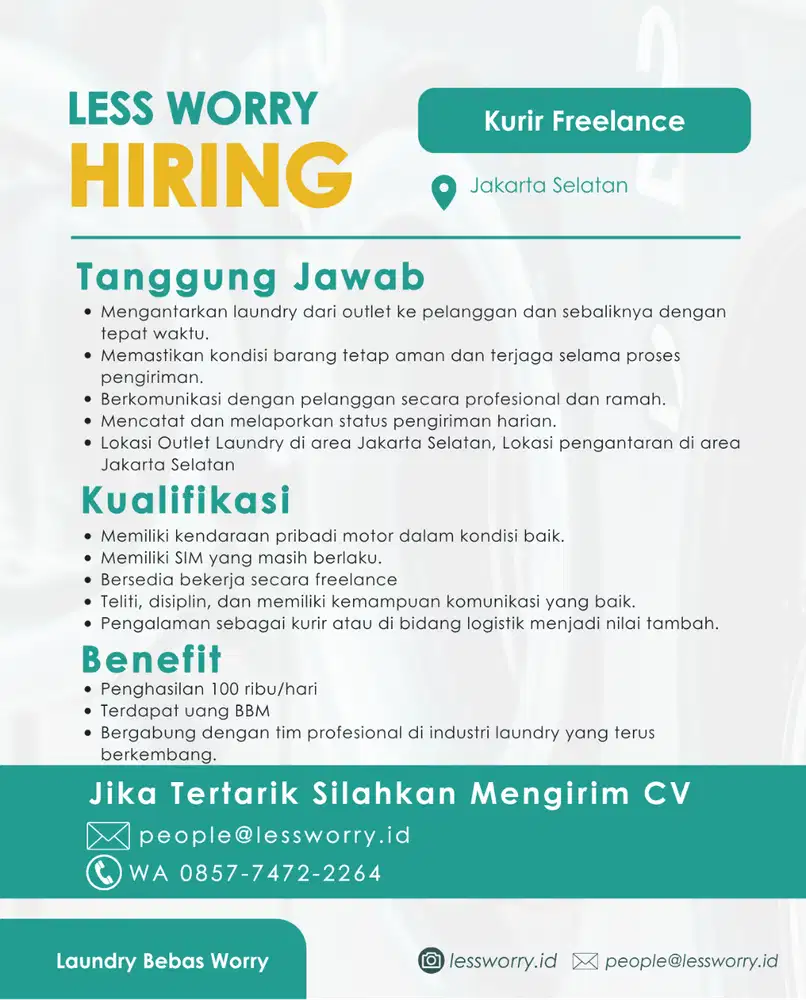 LESS WORRY
HIRING

Kurir Freelance

Jakarta Selatan

Tanggung Jawab

- Mengantarkan laundry dari outlet ke pelanggan dan sebaliknya dengan tepat waktu.
- Memastikan kondisi barang tetap aman dan terjaga selama proses pengiriman.
- Berkomunikasi dengan pelanggan secara profesional dan ramah.
- Mencatat dan melaporkan status pengiriman harian.
- Lokasi Outlet Laundry di area Jakarta Selatan, Lokasi pengantaran di area Jakarta Selatan

Kualifikasi

- Memiliki kendaraan pribadi motor dalam kondisi baik.
- Memiliki SIM yang masih berlaku.
- Bersedia bekerja secara freelance
- Teliti, disiplin, dan memiliki kemampuan komunikasi yang baik.
- Pengalaman sebagai kurir atau di bidang logistik menjadi nilai tambah.

Benefit

- Penghasilan 100 ribu/hari
- Terdapat uang BBM
- Bergabung dengan tim profesional di industri laundry yang terus berkembang.

Jika Tertarik Silahkan Mengirim CV

people@lessworry.id

WA 0857-7472-2264

Laundry Bebas Worry

lessworry.id people@lessworry.id